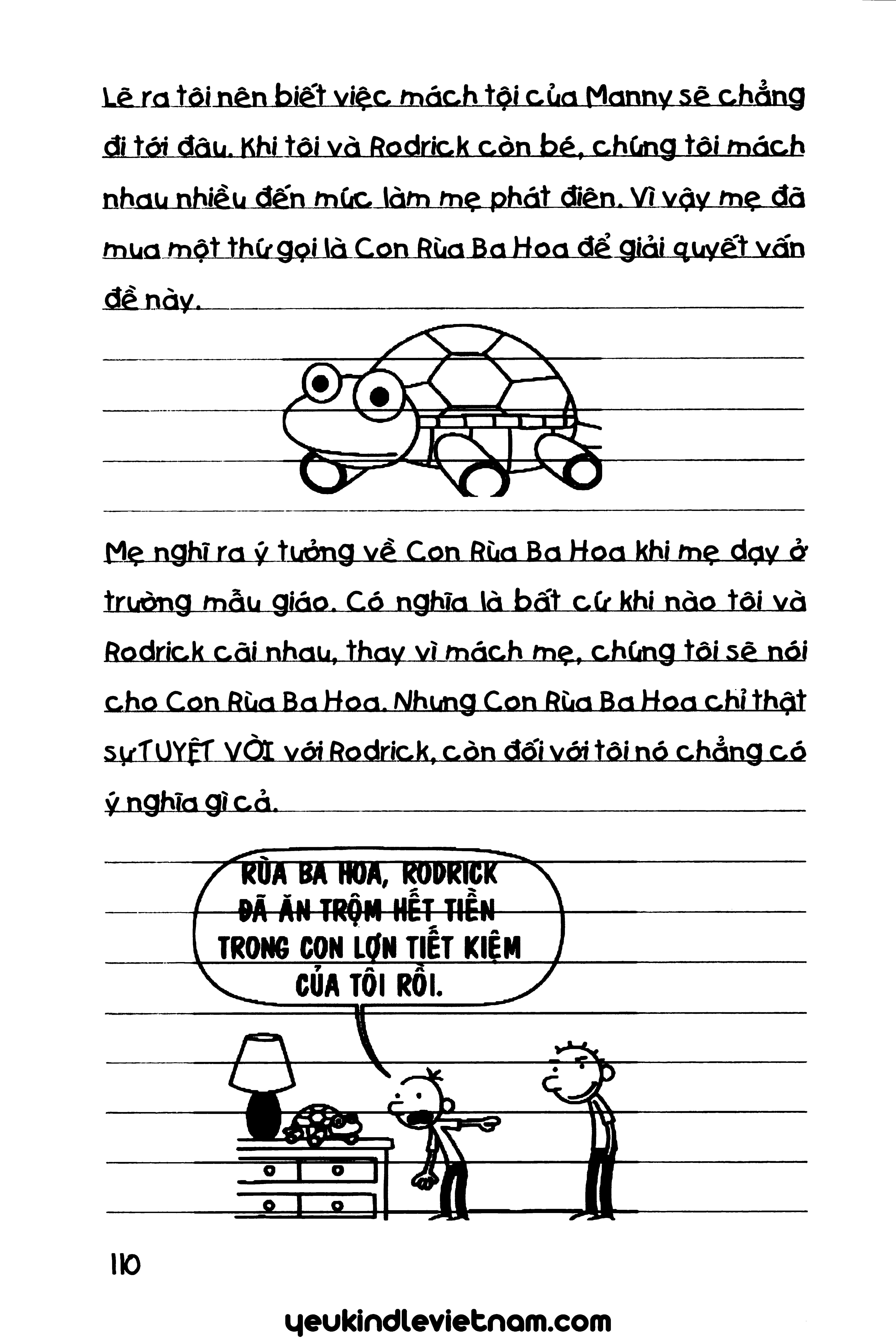 Lẽ ra tôi nên biết việc mách tội của Manny sẽ chẳng đi tới đâu. Khi tôi và Rodrick còn bé, chúng tôi mách nhau nhiều đến mức làm mẹ phát điên. Vì vậy mẹ đã mua một thứ gọi là Con Rùa Ba Hoa để giải quyết vấn đề này.

Mẹ nghĩ ra ý tưởng về Con Rùa Ba Hoa khi mẹ dạy ở trường mẫu giáo. Có nghĩa là bất cứ khi nào tôi và Rodrick cãi nhau, thay vì mách mẹ, chúng tôi sẽ nói cho Con Rùa Ba Hoa. Nhưng Con Rùa Ba Hoa chỉ thật sự TUYỆT VỜI với Rodrick, còn đối với tôi nó chẳng có ý nghĩa gì cả.

RÙA BA HOA, RODRICK ĐÃ ĂN TRỘM HẾT TIỀN TRONG CON LỢN TIẾT KIỆM CỦA TÔI RỒI.

110

yeukindlevietnam.com